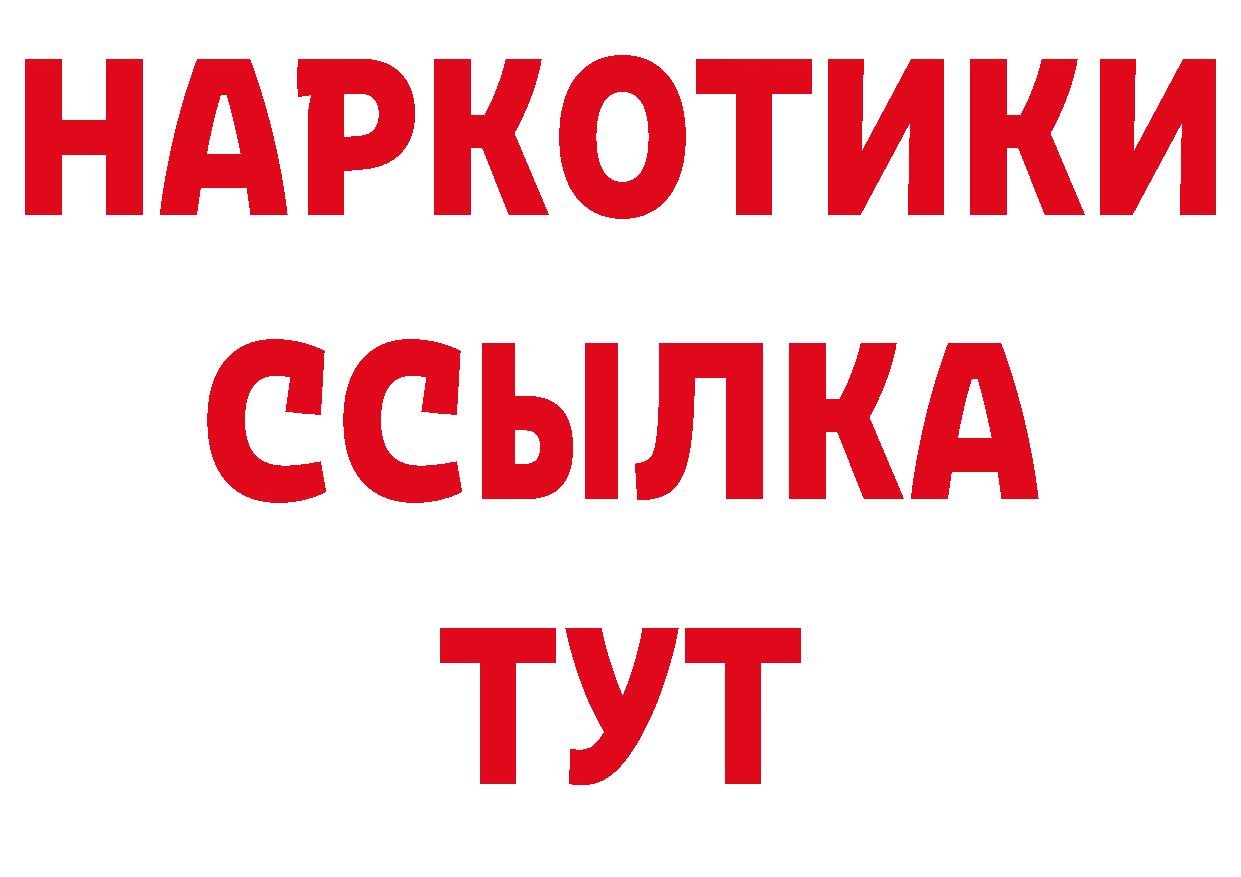 НАРКОТИКИ ССЫЛКА ТУТ